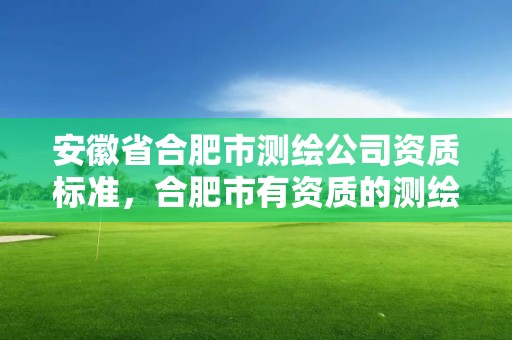 安徽省合肥市测绘公司资质标准，合肥市有资质的测绘